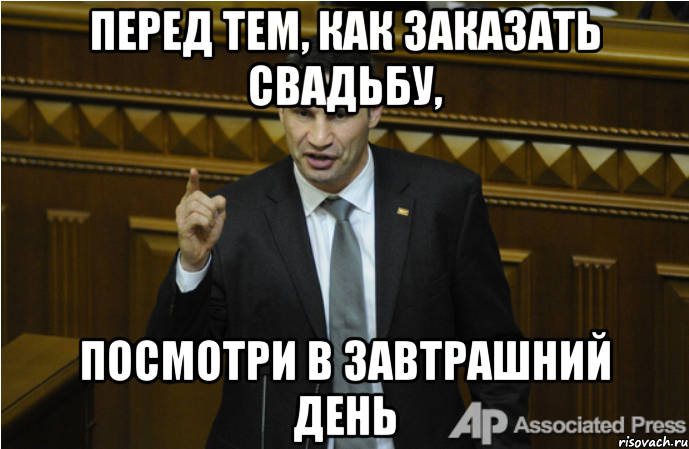 ПЕРЕД ТЕМ, КАК ЗАКАЗАТЬ СВАДЬБУ,

ПОСМОТРИ В ЗАВТРАШНИЙ ДЕНЬ

AP Associated Press

risovach.ru